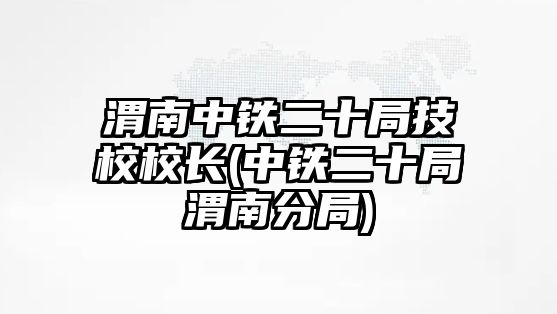 渭南中铁二十局技校校长(中铁二十局渭南分局)